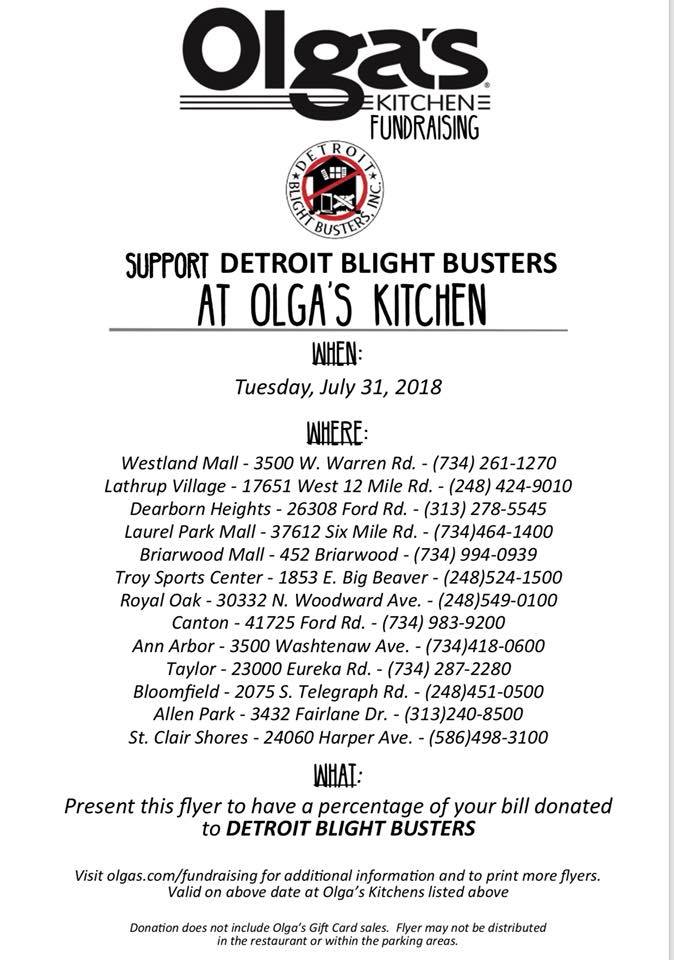 Olga's
KITCHEN
FUNDRAISING

DETROIT
BLIGHT BUSTERS, INC.

SUPPORT DETROIT BLIGHT BUSTERS
AT OLGA'S KITCHEN

WHEN:
Tuesday, July 31, 2018

WHERE:
Westland Mall - 3500 W. Warren Rd. - (734) 261-1270
Lathrup Village - 17651 West 12 Mile Rd. - (248) 424-9010
Dearborn Heights - 26308 Ford Rd. - (313) 278-5545
Laurel Park Mall - 37612 Six Mile Rd. - (734)464-1400
Briarwood Mall - 452 Briarwood - (734) 994-0939
Troy Sports Center - 1853 E. Big Beaver - (248)524-1500
Royal Oak - 30332 N. Woodward Ave. - (248)549-0100
Canton - 41725 Ford Rd. - (734) 983-9200
Ann Arbor - 3500 Washtenaw Ave. - (734)418-0600
Taylor - 23000 Eureka Rd. - (734) 287-2280
Bloomfield - 2075 S. Telegraph Rd. - (248)451-0500
Allen Park - 3432 Fairlane Dr. - (313)240-8500
St. Clair Shores - 24060 Harper Ave. - (586)498-3100

WHAT:
Present this flyer to have a percentage of your bill donated to DETROIT BLIGHT BUSTERS

Visit olgas.com/fundraising for additional information and to print more flyers.
Valid on above date at Olga's Kitchens listed above

Donation does not include Olga's Gift Card sales. Flyer may not be distributed in the restaurant or within the parking areas.